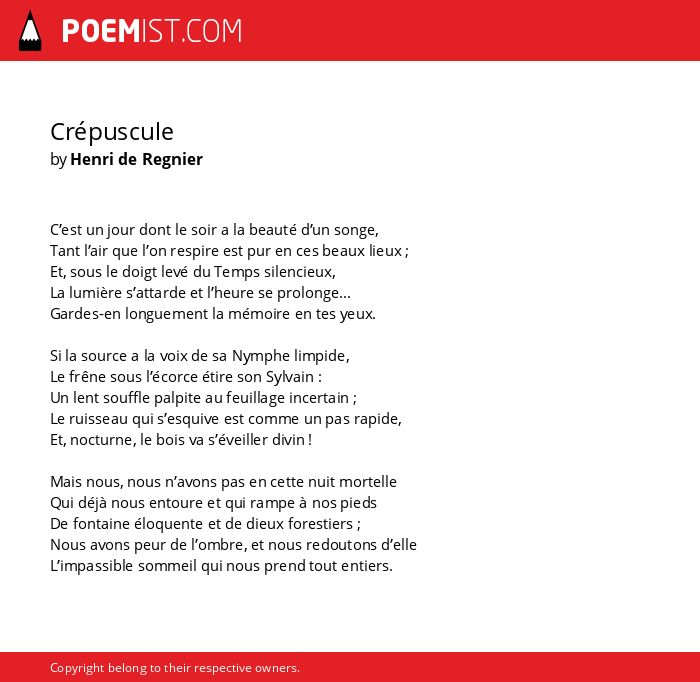 POEMIST.COM

Crépuscule
by Henri de Regnier

C'est un jour dont le soir a la beauté d'un songe,
Tant l'air que l'on respire est pur en ces beaux lieux ;
Et, sous le doigt levé du Temps silencieux,
La lumière s'attarde et l'heure se prolonge...
Gardes-en longuement la mémoire en tes yeux.

Si la source a la voix de sa Nymphe limpide,
Le frêne sous l'écorce étire son Sylvain :
Un lent souffle palpite au feuillage incertain ;
Le ruisseau qui s'esquive est comme un pas rapide,
Et, nocturne, le bois va s'éveiller divin !

Mais nous, nous n'avons pas en cette nuit mortelle
Qui déjà nous entoure et qui rampe à nos pieds
De fontaine éloquente et de dieux forestiers ;
Nous avons peur de l'ombre, et nous redoutons d'elle
L'impassible sommeil qui nous prend tout entiers.

Copyright belong to their respective owners.